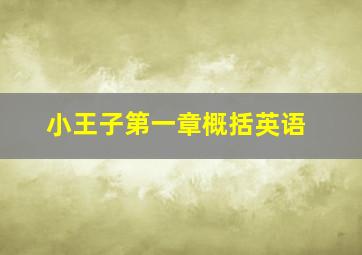 小王子第一章概括英语